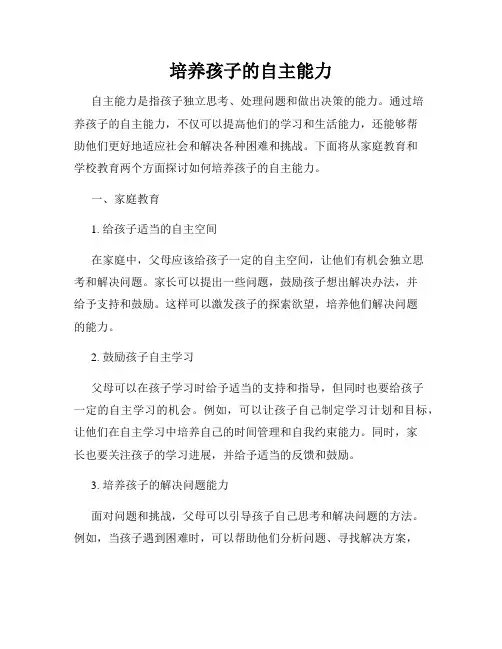 培养孩子的自主能力

自主能力是指孩子独立思考、处理问题和做出决策的能力。通过培养孩子的自主能力，不仅可以提高他们的学习和生活能力，还能够帮助他们更好地适应社会和解决各种困难和挑战。下面将从家庭教育和学校教育两个方面探讨如何培养孩子的自主能力。

一、家庭教育

1. 给孩子适当的自主空间

在家庭中，父母应该给孩子一定的自主空间，让他们有机会独立思考和解决问题。家长可以提出一些问题，鼓励孩子想出解决办法，并给予支持和鼓励。这样可以激发孩子的探索欲望，培养他们解决问题的能力。

2. 鼓励孩子自主学习

父母可以在孩子学习时给予适当的支持和指导，但同时也要给孩子一定的自主学习的机会。例如，可以让孩子自己制定学习计划和目标，让他们在自主学习中培养自己的时间管理和自我约束能力。同时，家长也要关注孩子的学习进展，并给予适当的反馈和鼓励。

3. 培养孩子的解决问题能力

面对问题和挑战，父母可以引导孩子自己思考和解决问题的方法。例如，当孩子遇到困难时，可以帮助他们分析问题、寻找解决方案，